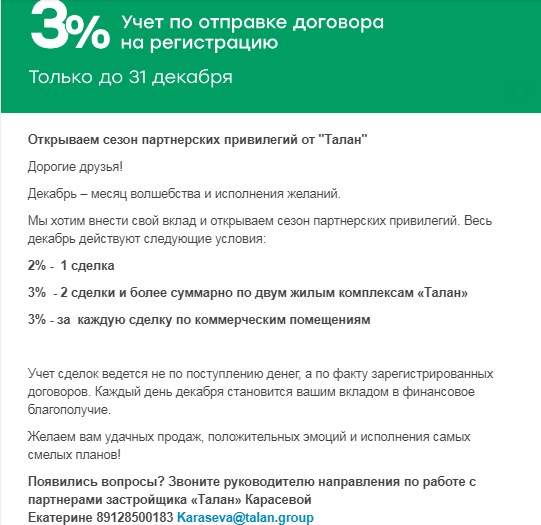 3% Учет по отправке договора на регистрацию

Только до 31 декабря

Открываем сезон партнерских привилегий от "Талан"

Дорогие друзья!

Декабрь – месяц волшебства и исполнения желаний.

Мы хотим внести свой вклад и открываем сезон партнерских привилегий. Весь декабрь действуют следующие условия:

2% - 1 сделка

3% - 2 сделки и более суммарно по двум жилым комплексам «Талан»

3% - за каждую сделку по коммерческим помещениям

Учет сделок ведется не по поступлению денег, а по факту зарегистрированных договоров. Каждый день декабря становится вашим вкладом в финансовое благополучие.

Желаем вам удачных продаж, положительных эмоций и исполнения самых смелых планов!

Появились вопросы? Звоните руководителю направления по работе с партнерами застройщика «Талан» Карасевой Екатерине 89128500183 Karaseva@talan.group